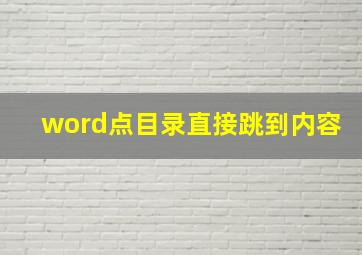 word点目录直接跳到内容